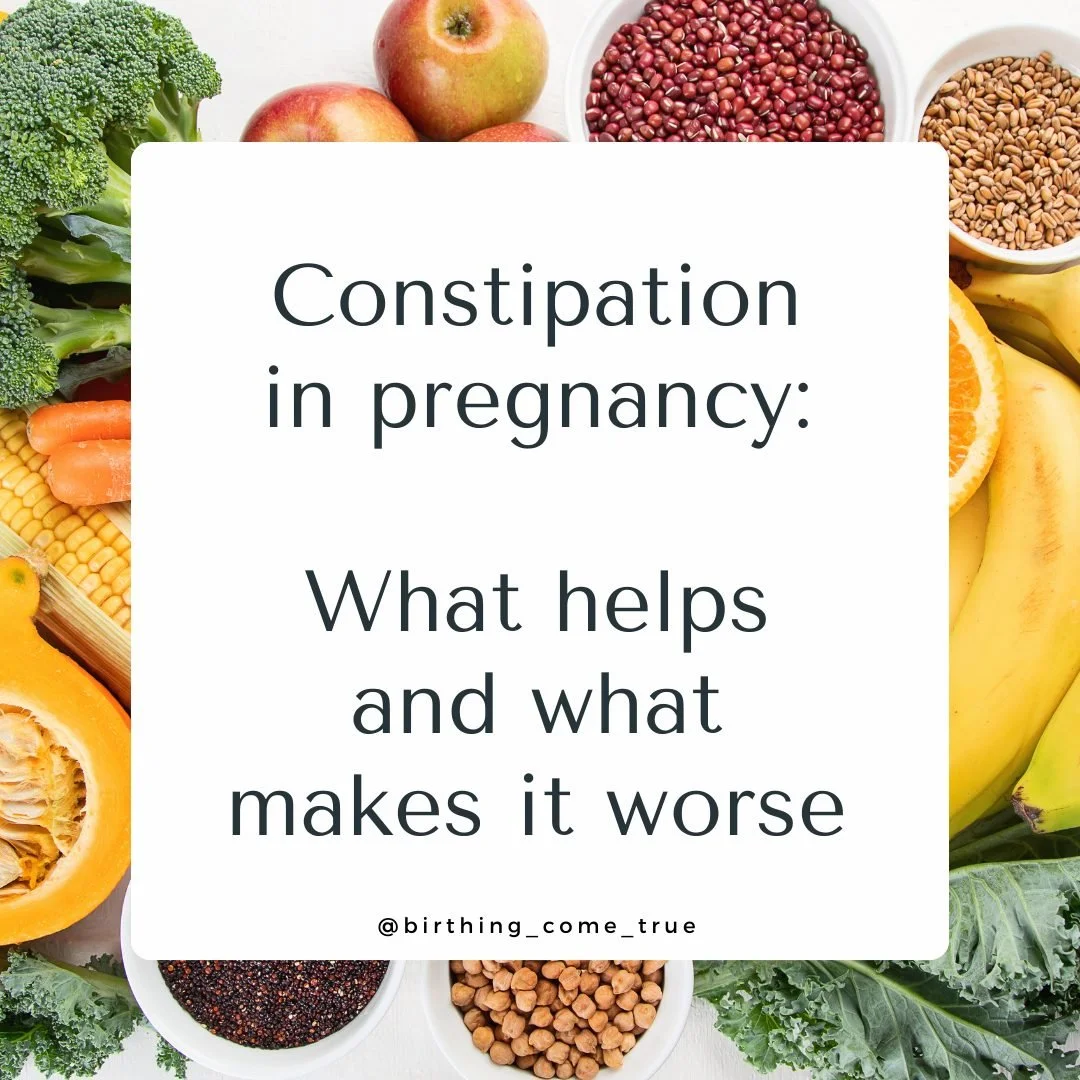 Constipation in pregnancy:

What helps and what makes it worse

@birthing_come_true